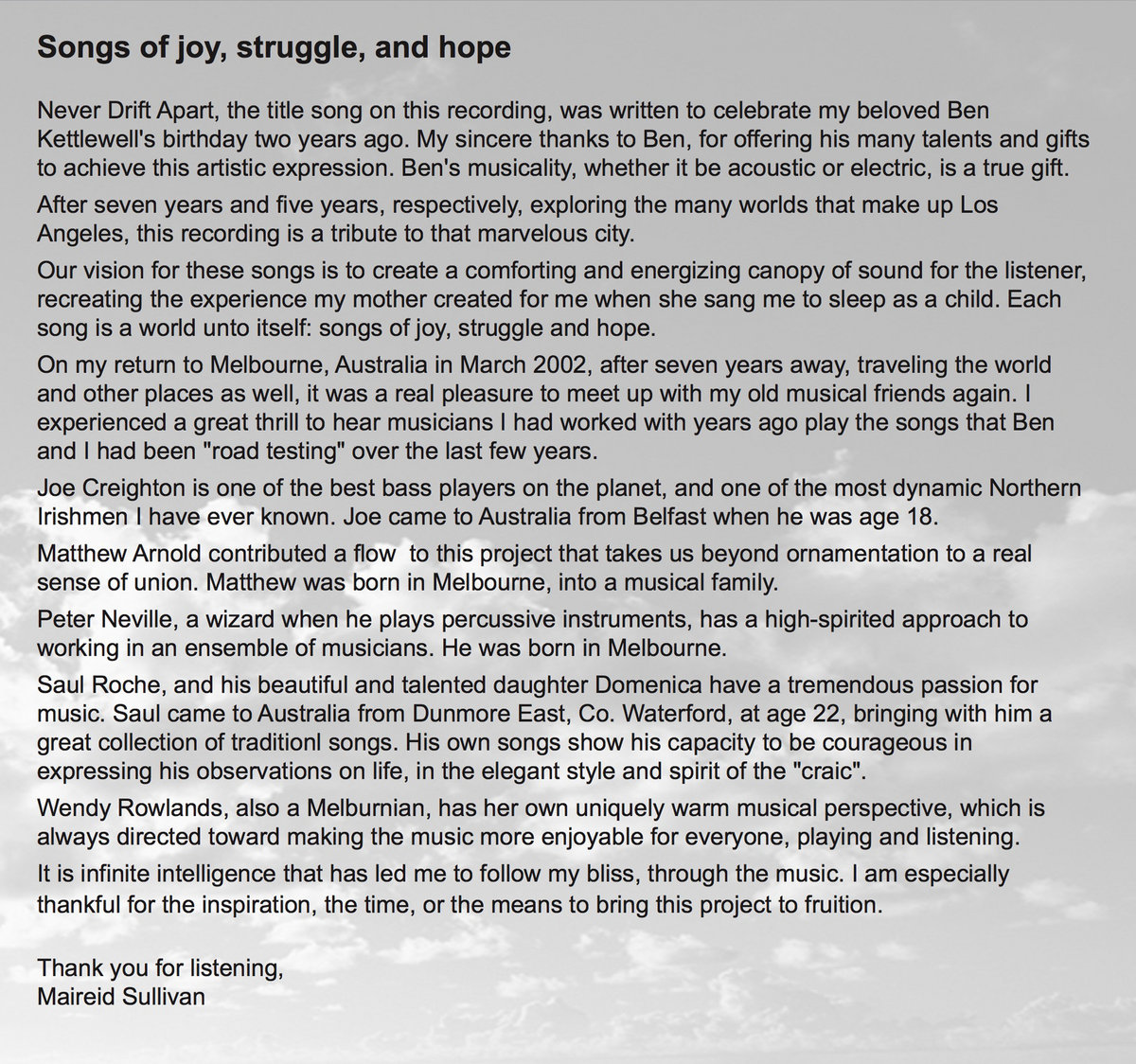 Songs of joy, struggle, and hope

Never Drift Apart, the title song on this recording, was written to celebrate my beloved Ben Kettlewell's birthday two years ago. My sincere thanks to Ben, for offering his many talents and gifts to achieve this artistic expression. Ben's musicality, whether it be acoustic or electric, is a true gift.

After seven years and five years, respectively, exploring the many worlds that make up Los Angeles, this recording is a tribute to that marvelous city.

Our vision for these songs is to create a comforting and energizing canopy of sound for the listener, recreating the experience my mother created for me when she sang me to sleep as a child. Each song is a world unto itself: songs of joy, struggle and hope.

On my return to Melbourne, Australia in March 2002, after seven years away, traveling the world and other places as well, it was a real pleasure to meet up with my old musical friends again. I experienced a great thrill to hear musicians I had worked with years ago play the songs that Ben and I had been "road testing" over the last few years.

Joe Creighton is one of the best bass players on the planet, and one of the most dynamic Northern Irishmen I have ever known. Joe came to Australia from Belfast when he was age 18.

Matthew Arnold contributed a flow to this project that takes us beyond ornamentation to a real sense of union. Matthew was born in Melbourne, into a musical family.

Peter Neville, a wizard when he plays percussive instruments, has a high-spirited approach to working in an ensemble of musicians. He was born in Melbourne.

Saul Roche, and his beautiful and talented daughter Domenica have a tremendous passion for music. Saul came to Australia from Dunmore East, Co. Waterford, at age 22, bringing with him a great collection of traditionl songs. His own songs show his capacity to be courageous in expressing his observations on life, in the elegant style and spirit of the "craic".

Wendy Rowlands, also a Melburnian, has her own uniquely warm musical perspective, which is always directed toward making the music more enjoyable for everyone, playing and listening.

It is infinite intelligence that has led me to follow my bliss, through the music. I am especially thankful for the inspiration, the time, or the means to bring this project to fruition.

Thank you for listening,
Maireid Sullivan